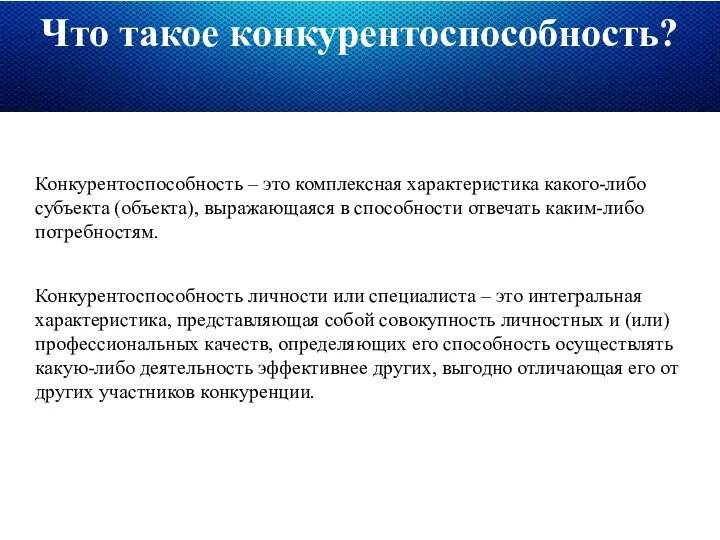 Что такое конкурентоспособность?

Конкурентоспособность – это комплексная характеристика какого-либо субъекта (объекта), выражающаяся в способности отвечать каким-либо потребностям.

Конкурентоспособность личности или специалиста – это интегральная характеристика, представляющая собой совокупность личностных и (или) профессиональных качеств, определяющих его способность осуществлять какую-либо деятельность эффективнее других, выгодно отличающая его от других участников конкуренции.